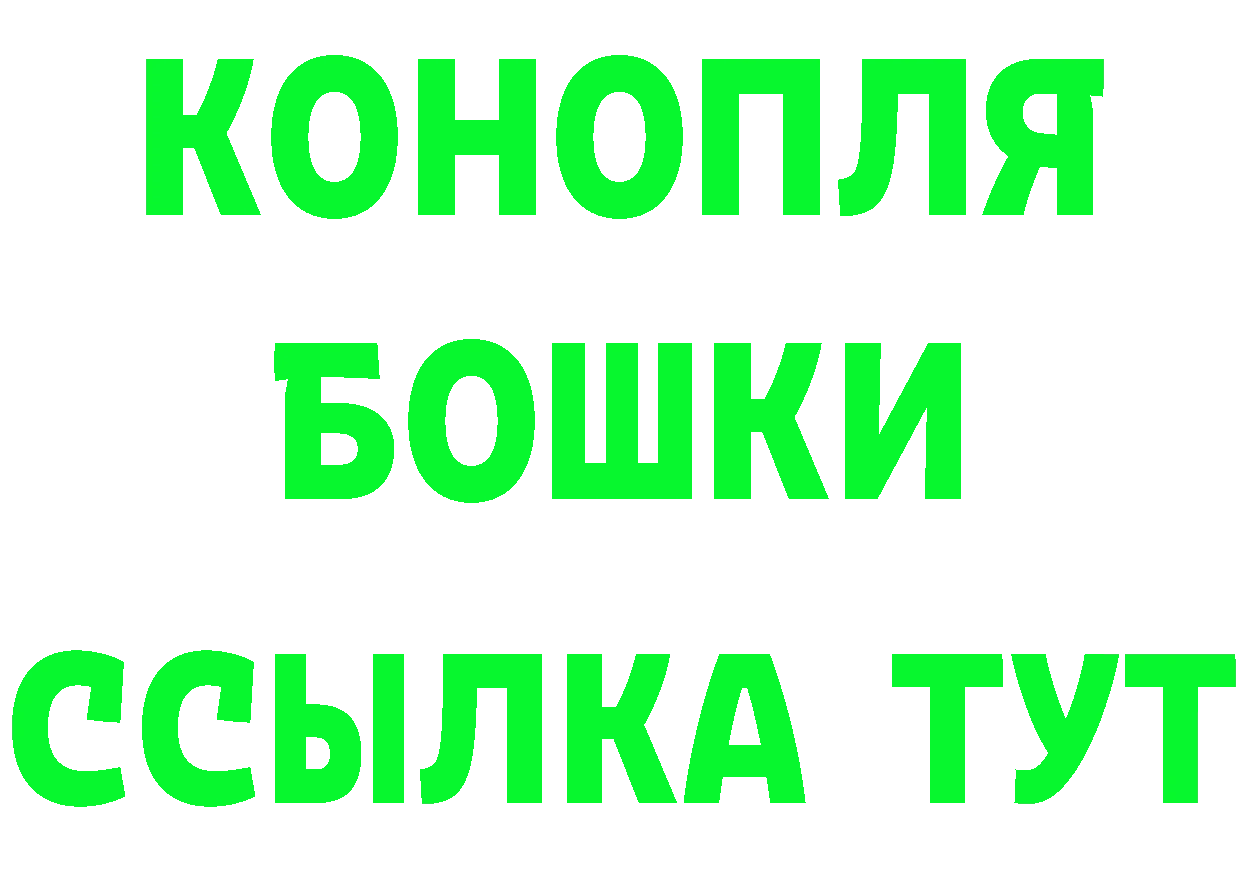 КОНОПЛЯ
БОШКИ
ССЫЛКА ТУТ